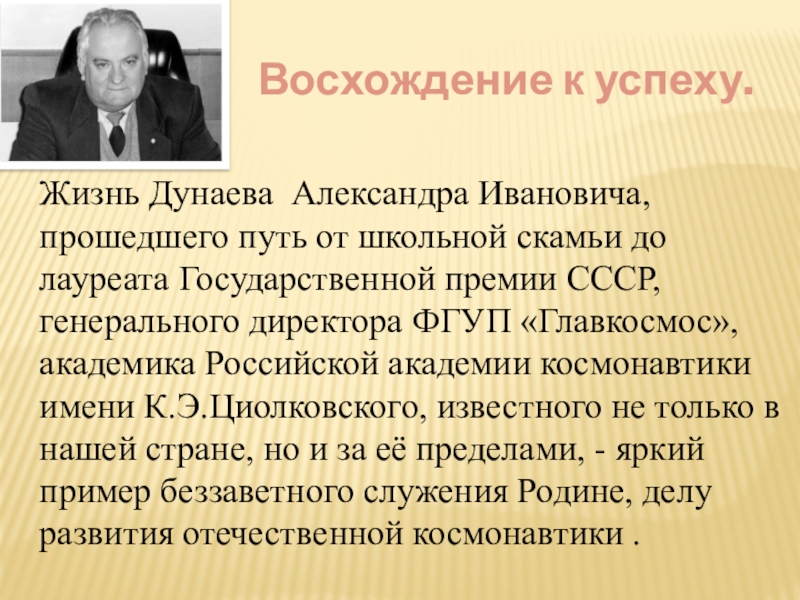 Восхождение к успеху.

Жизнь Дунаева  Александра Ивановича, прошедшего путь от школьной скамьи до лауреата Государственной премии СССР, генерального директора ФГУП «Главкосмос», академика Российской академии космонавтики имени К.Э.Циолковского, известного не только в нашей стране, но и за её пределами, - яркий пример беззаветного служения Родине, делу развития отечественной космонавтики .